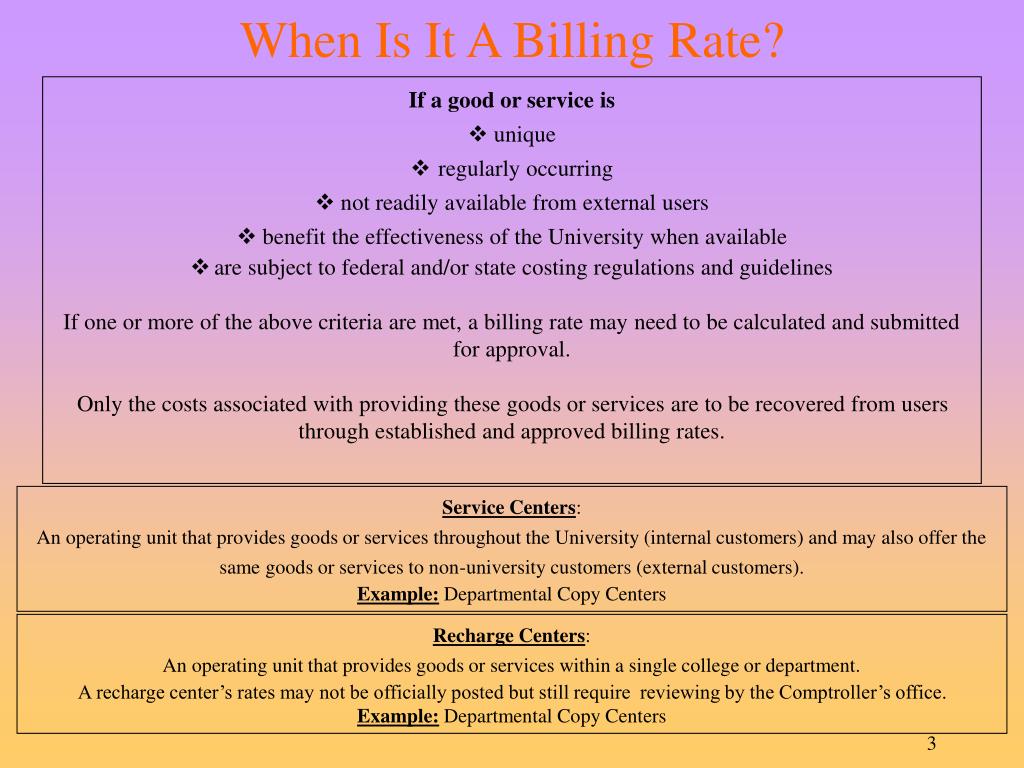 When Is It A Billing Rate?

If a good or service is

❖ unique

❖ regularly occurring

❖ not readily available from external users

❖ benefit the effectiveness of the University when available

❖ are subject to federal and/or state costing regulations and guidelines

If one or more of the above criteria are met, a billing rate may need to be calculated and submitted for approval.

Only the costs associated with providing these goods or services are to be recovered from users through established and approved billing rates.

Service Centers:

An operating unit that provides goods or services throughout the University (internal customers) and may also offer the same goods or services to non-university customers (external customers).

Example: Departmental Copy Centers

Recharge Centers:

An operating unit that provides goods or services within a single college or department.

A recharge center's rates may not be officially posted but still require reviewing by the Comptroller's office.

Example: Departmental Copy Centers

3